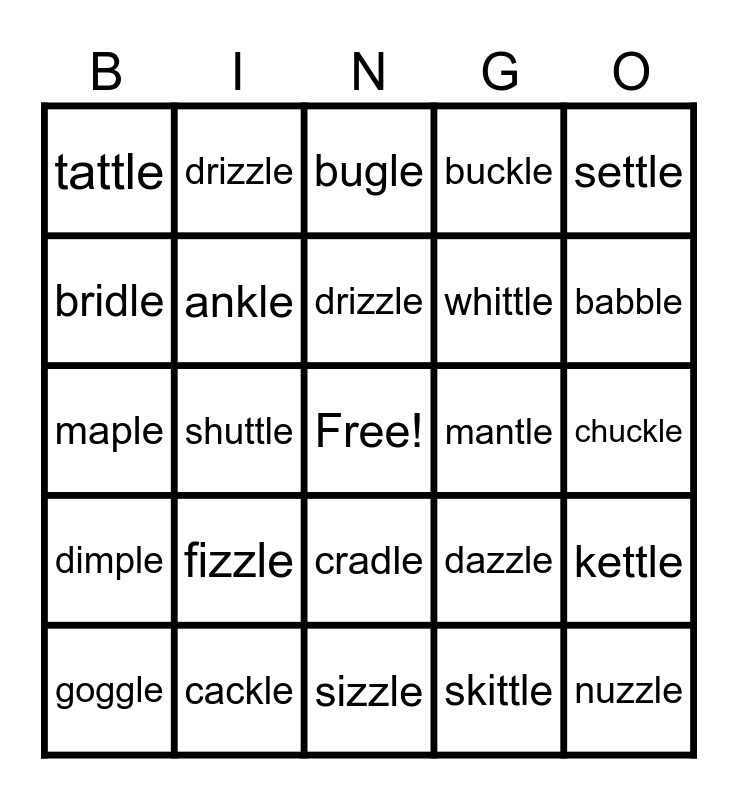 | B | I | N | G | O |
|---|---|---|---|---|
| tattle | drizzle | bugle | buckle | settle |
| bridle | ankle | drizzle | whittle | babble |
| maple | shuttle | Free! | mantle | chuckle |
| dimple | fizzle | cradle | dazzle | kettle |
| goggle | cackle | sizzle | skittle | nuzzle |